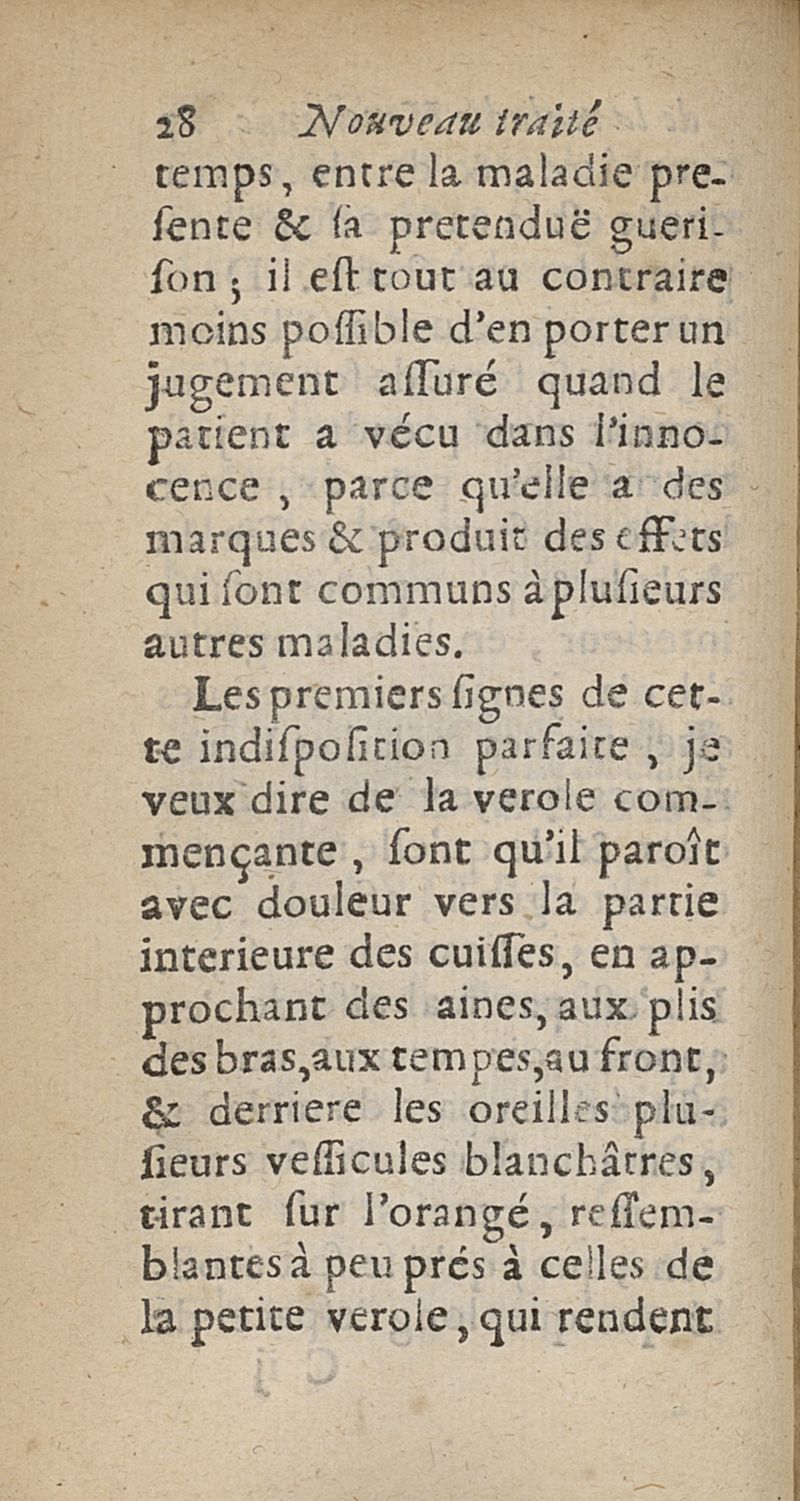 28 Nouveau traité

temps, entre la maladie presente & sa pretenduë guerison ; il est tout au contraire moins possible d'en porter un jugement assuré quand le patient a vécu dans l'innocence, parce qu'elle a des marques & produit des effets qui sont communs à plusieurs autres maladies.

Les premiers signes de cette indisposition parfaite, je veux dire de la verole commençante, sont qu'il paroît avec douleur vers la partie interieure des cuisses, en approchant des aines, aux plis des bras, aux tempes, au front, & derriere les oreilles plusieurs vessicules blanchâtres, tirant sur l'orangé, ressemblantes à peu prés à celles de la petite verole, qui rendent